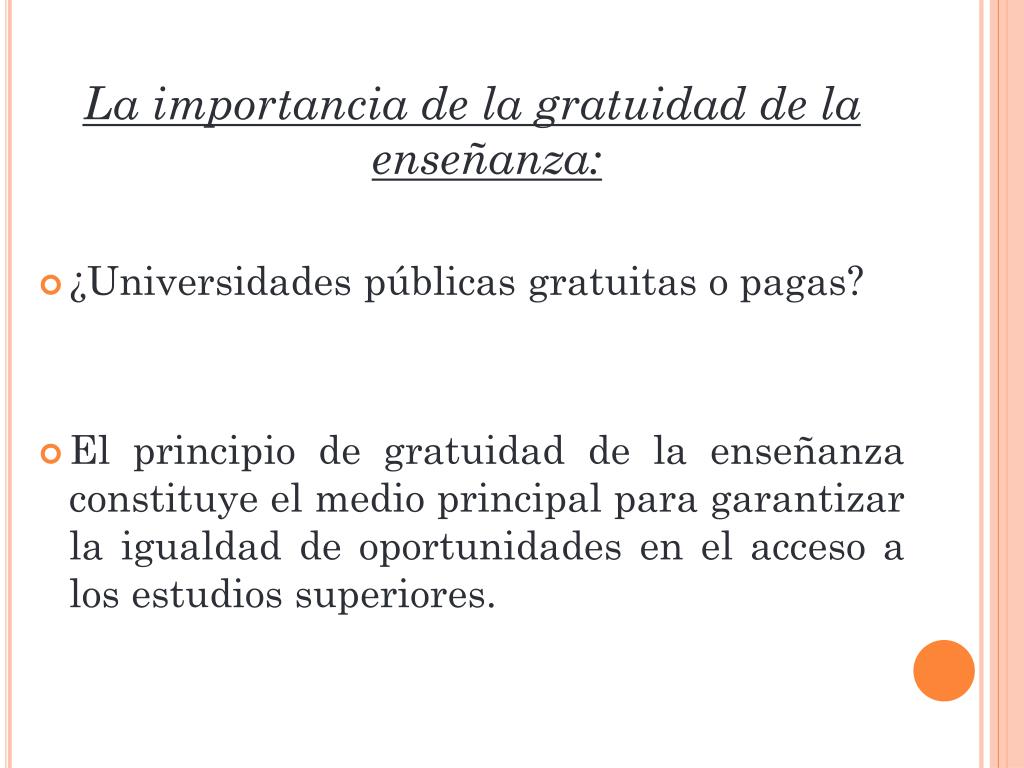 La importancia de la gratuidad de la enseñanza:

¿Universidades públicas gratuitas o pagas?

El principio de gratuidad de la enseñanza constituye el medio principal para garantizar la igualdad de oportunidades en el acceso a los estudios superiores.